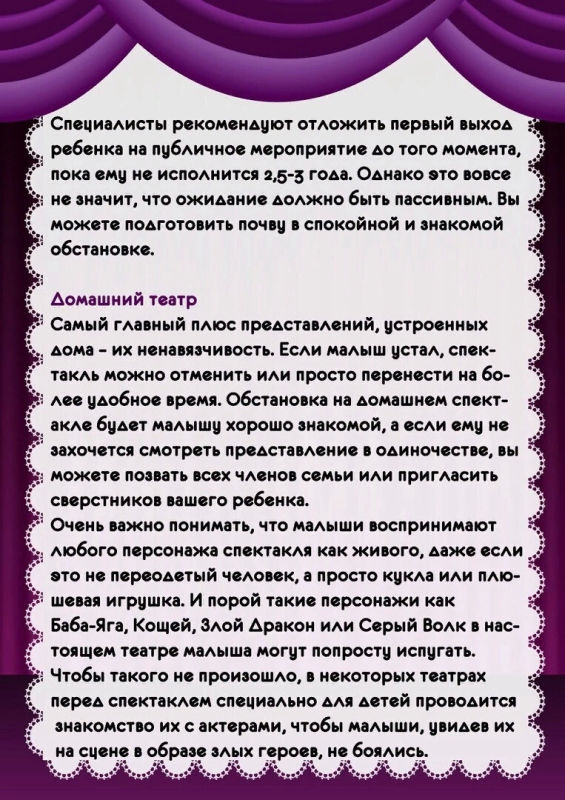 Специалисты рекомендуют отложить первый выход ребенка на публичное мероприятие до того момента, пока ему не исполнится 2,5-3 года. Однако это вовсе не значит, что ожидание должно быть пассивным. Вы можете подготовить почву в спокойной и знакомой обстановке.

Домашний театр
Самый главный плюс представлений, устроенных дома - их ненавязчивость. Если малыш устал, спектакль можно отменить или просто перенести на более удобное время. Обстановка на домашнем спектакле будет малышу хорошо знакомой, а если ему не захочется смотреть представление в одиночестве, вы можете позвать всех членов семьи или пригласить сверстников вашего ребенка.
Очень важно понимать, что малыши воспринимают любого персонажа спектакля как живого, даже если это не переодетый человек, а просто кукла или плюшевая игрушка. И порой такие персонажи как Баба-Яга, Кощей, Злой Дракон или Серый Волк в настоящем театре малыша могут попросту испугать. Чтобы такого не произошло, в некоторых театрах перед спектаклем специально для детей проводится знакомство их с актерами, чтобы малыши, увидев их на сцене в образе злых героев, не боялись.